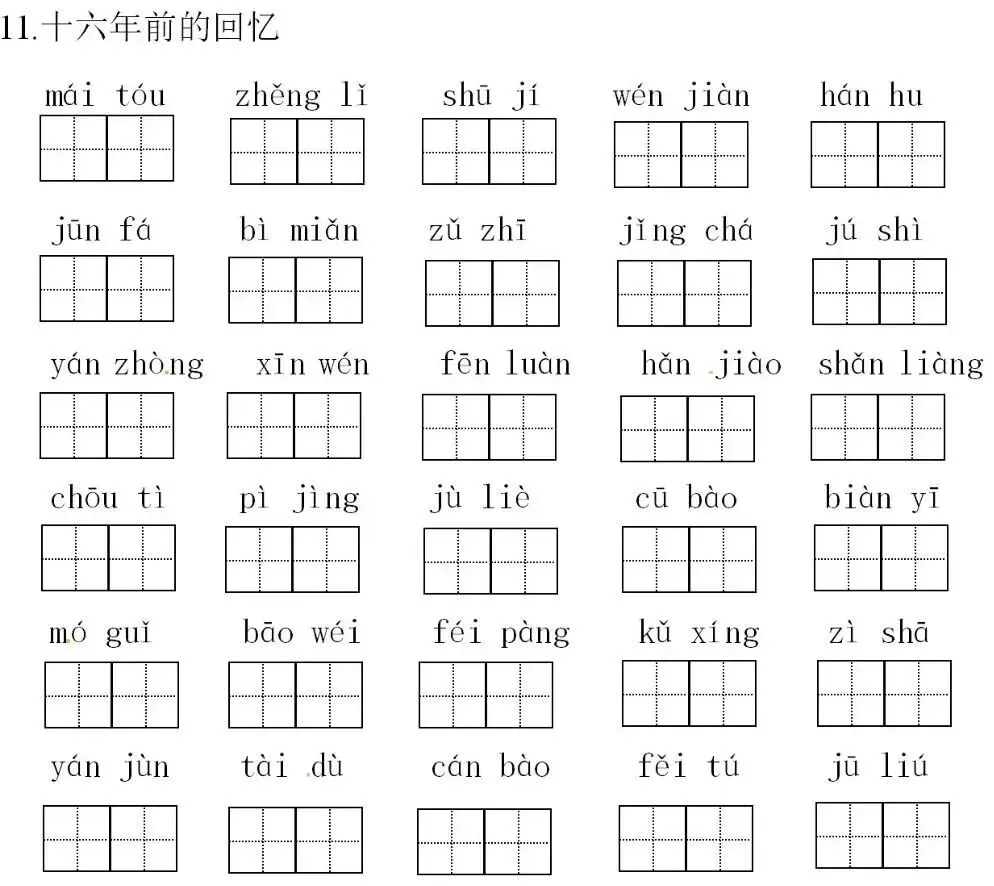 11.十六年前的回忆

mái tóu zhěng lǐ shū jí wén jiàn hán hu

jūn fá bì miǎn zǔ zhī jǐng chá jú shì

yán zhòng xīn wén fēn luàn hǎn jiào shǎn liàng

chōu tì pì jìng jù liè cū bào biàn yī

mó guǐ bāo wéi féi pàng kǔ xíng zì shā

yán jùn tài dù cán bào fěi tú jū liú